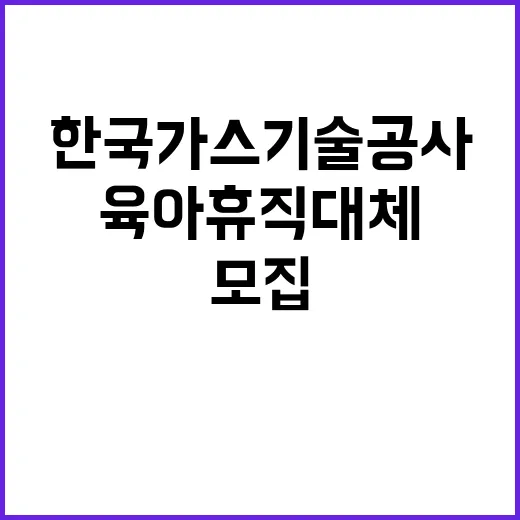 한국가스기술공사
육아휴직대체
모집